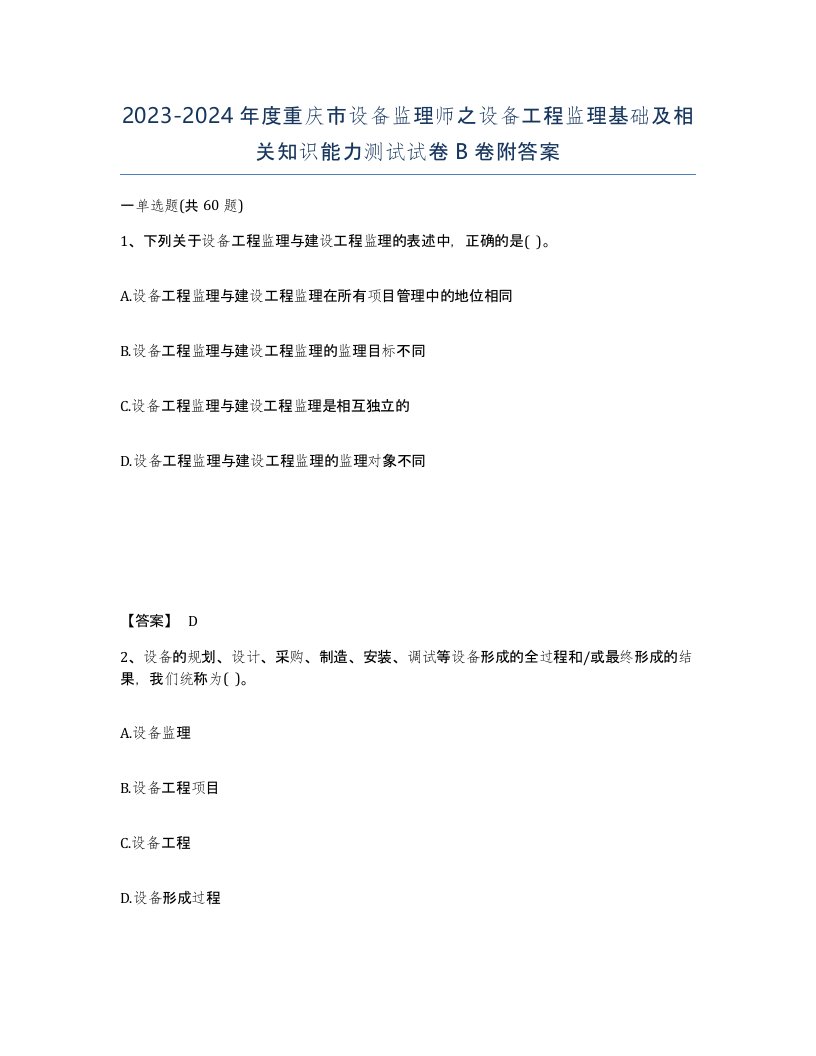 2023-2024年度重庆市设备监理师之设备工程监理基础及相关知识能力测试试卷B卷附答案

一单选题(共60题)

1、下列关于设备工程监理与建设工程监理的表述中，正确的是( )。

A.设备工程监理与建设工程监理在所有项目管理中的地位相同

B.设备工程监理与建设工程监理的监理目标不同

C.设备工程监理与建设工程监理是相互独立的

D.设备工程监理与建设工程监理的监理对象不同

【答案】 D

2、设备的规划、设计、采购、制造、安装、调试等设备形成的全过程和/或最终形成的结果，我们统称为( )。

A.设备监理

B.设备工程项目

C.设备工程

D.设备形成过程